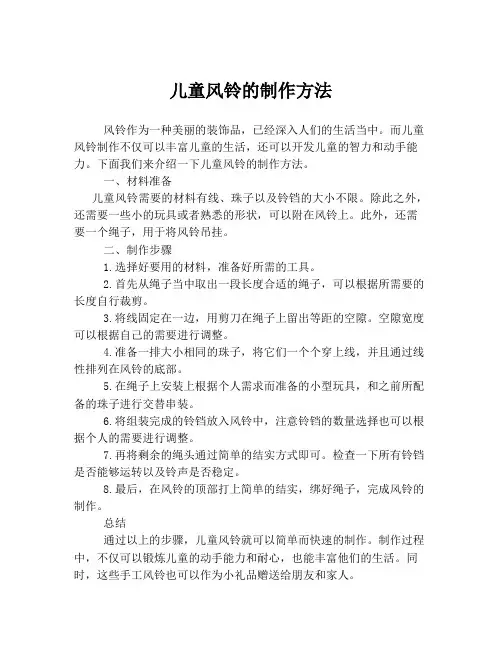 儿童风铃的制作方法

风铃作为一种美丽的装饰品，已经深入人们的生活当中。而儿童风铃制作不仅可以丰富儿童的生活，还可以开发儿童的智力和动手能力。下面我们来介绍一下儿童风铃的制作方法。

一、材料准备

儿童风铃需要的材料有线、珠子以及铃铛的大小不限。除此之外，还需要一些小的玩具或者熟悉的形状，可以附在风铃上。此外，还需要一个绳子，用于将风铃吊挂。

二、制作步骤

1.选择好要用的材料，准备好所需的工具。

2.首先从绳子当中取出一段长度合适的绳子，可以根据所需要的长度自行裁剪。

3.将线固定在一边，用剪刀在绳子上留出等距的空隙。空隙宽度可以根据自己的需要进行调整。

4.准备一排大小相同的珠子，将它们一个个穿上线，并且通过线性排列在风铃的底部。

5.在绳子上安装上根据个人需求而准备的小型玩具，和之前所配备的珠子进行交替串装。

6.将组装完成的铃铛放入风铃中，注意铃铛的数量选择也可以根据个人的需要进行调整。

7.再将剩余的绳头通过简单的结实方式即可。检查一下所有铃铛是否能够运转以及铃声是否稳定。

8.最后，在风铃的顶部打上简单的结实，绑好绳子，完成风铃的制作。

总结

通过以上的步骤，儿童风铃就可以简单而快速的制作。制作过程中，不仅可以锻炼儿童的动手能力和耐心，也能丰富他们的生活。同时，这些手工风铃也可以作为小礼品赠送给朋友和家人。